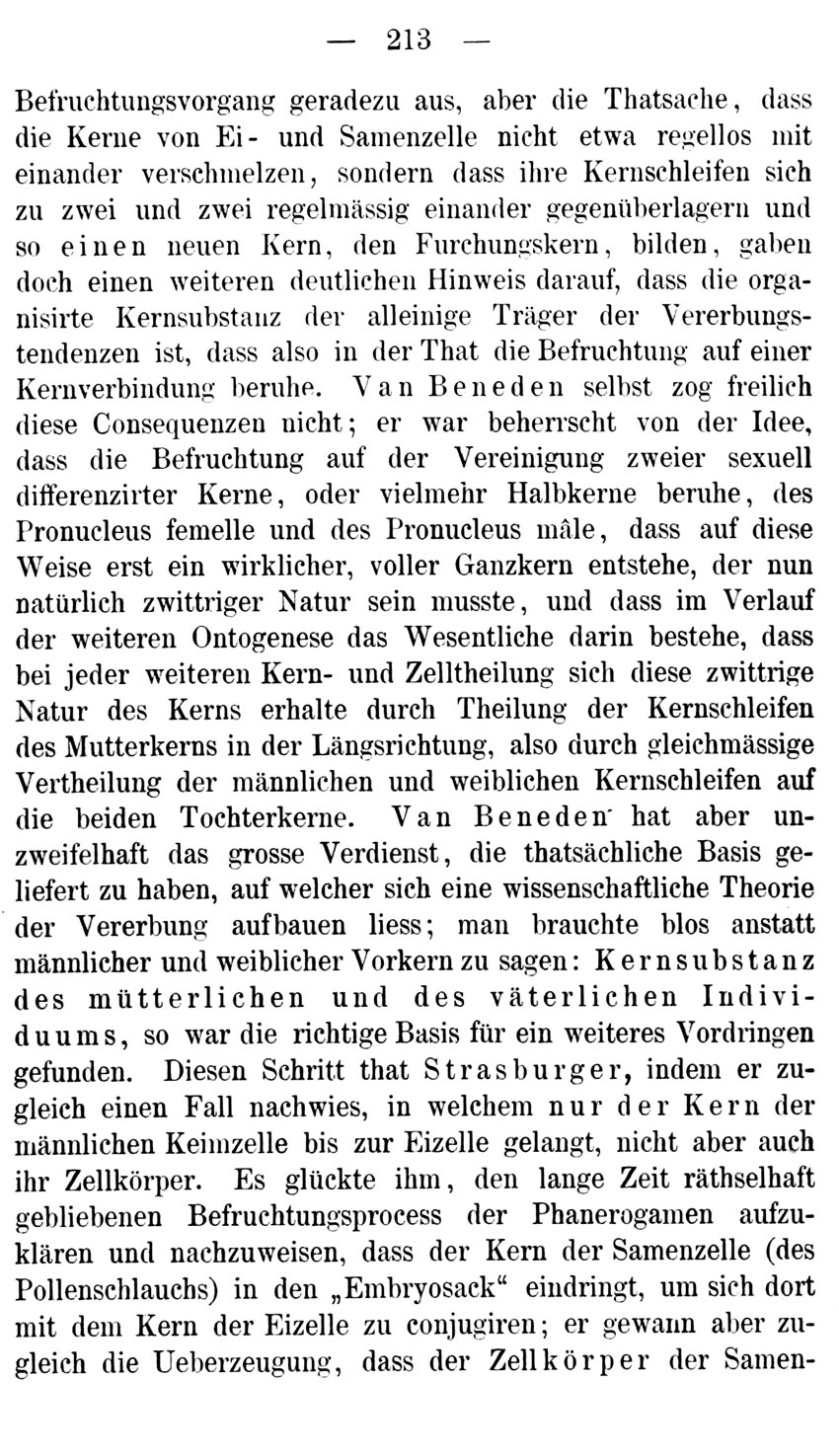 — 213 —

Befruchtungsvorgang geradezu aus, aber die Thatsache, dass die Kerne von Ei- und Samenzelle nicht etwa regellos mit einander verschmelzen, sondern dass ihre Kernschleifen sich zu zwei und zwei regelmässig einander gegenüberlagern und so einen neuen Kern, den Furchungskern, bilden, gaben doch einen weiteren deutlichen Hinweis darauf, dass die organisirte Kernsubstanz der alleinige Träger der Vererbungstendenzen ist, dass also in der That die Befruchtung auf einer Kernverbindung beruhe. Van Beneden selbst zog freilich diese Consequenzen nicht; er war beherrscht von der Idee, dass die Befruchtung auf der Vereinigung zweier sexuell differenzirter Kerne, oder vielmehr Halbkerne beruhe, des Pronucleus femelle und des Pronucleus mâle, dass auf diese Weise erst ein wirklicher, voller Ganzkern entstehe, der nun natürlich zwittriger Natur sein musste, und dass im Verlauf der weiteren Ontogenese das Wesentliche darin bestehe, dass bei jeder weiteren Kern- und Zelltheilung sich diese zwittrige Natur des Kerns erhalte durch Theilung der Kernschleifen des Mutterkerns in der Längsrichtung, also durch gleichmässige Vertheilung der männlichen und weiblichen Kernschleifen auf die beiden Tochterkerne. Van Beneden hat aber unzweifelhaft das grosse Verdienst, die thatsächliche Basis geliefert zu haben, auf welcher sich eine wissenschaftliche Theorie der Vererbung aufbauen liess; man brauchte blos anstatt männlicher und weiblicher Vorkern zu sagen: Kernsubstanz des mütterlichen und des väterlichen Individuums, so war die richtige Basis für ein weiteres Vordringen gefunden. Diesen Schritt that Strasburger, indem er zugleich einen Fall nachwies, in welchem nur der Kern der männlichen Keimzelle bis zur Eizelle gelangt, nicht aber auch ihr Zellkörper. Es glückte ihm, den lange Zeit räthselhaft gebliebenen Befruchtungsprocess der Phanerogamen aufzuklären und nachzuweisen, dass der Kern der Samenzelle (des Pollenschlauchs) in den „Embryosack“ eindringt, um sich dort mit dem Kern der Eizelle zu conjugiren; er gewann aber zugleich die Ueberzeugung, dass der Zellkörper der Samen-